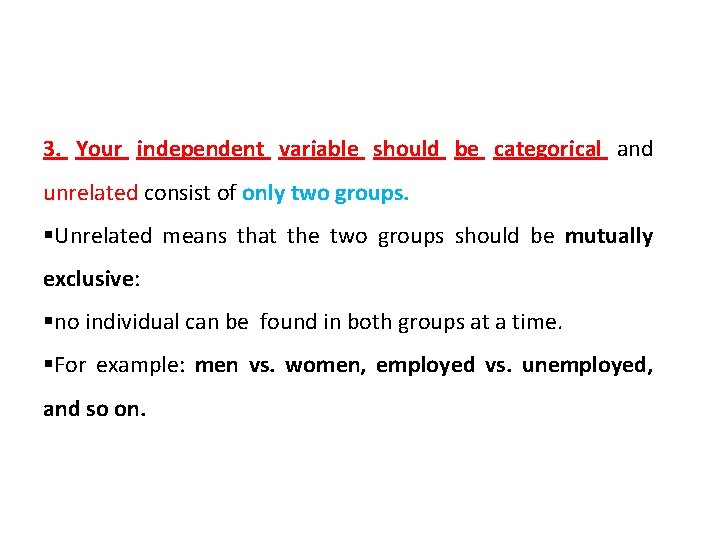 3. Your independent variable should be categorical and unrelated consist of only two groups.

▪Unrelated means that the two groups should be mutually exclusive:

▪no individual can be found in both groups at a time.

▪For example: men vs. women, employed vs. unemployed, and so on.